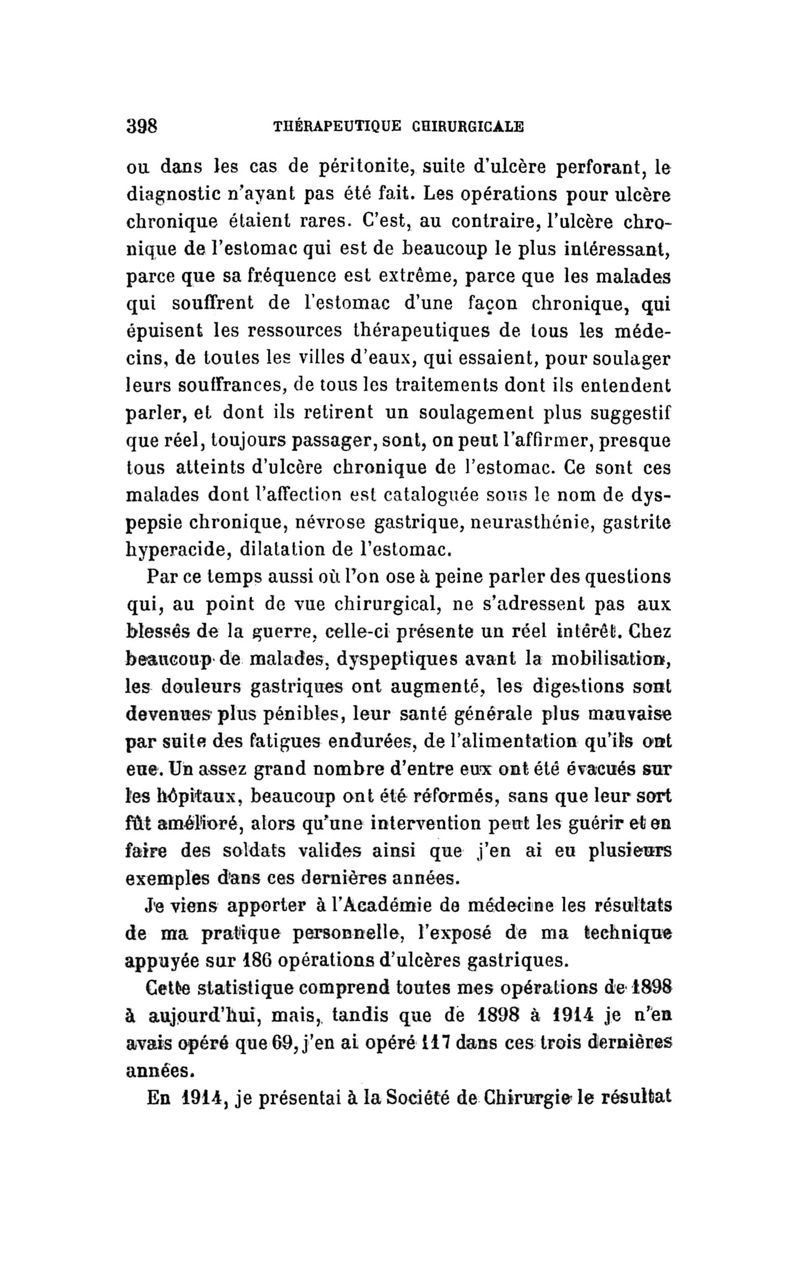 398 THÉRAPEUTIQUE CHIRURGICALE

ou dans les cas de péritonite, suite d'ulcère perforant, le diagnostic n'ayant pas été fait. Les opérations pour ulcère chronique étaient rares. C'est, au contraire, l'ulcère chronique de l'estomac qui est de beaucoup le plus intéressant, parce que sa fréquence est extrême, parce que les malades qui souffrent de l'estomac d'une façon chronique, qui épuisent les ressources thérapeutiques de tous les médecins, de toutes les villes d'eaux, qui essaient, pour soulager leurs souffrances, de tous les traitements dont ils entendent parler, et dont ils retirent un soulagement plus suggestif que réel, toujours passager, sont, on peut l'affirmer, presque tous atteints d'ulcère chronique de l'estomac. Ce sont ces malades dont l'affection est cataloguée sous le nom de dyspepsie chronique, névrose gastrique, neurasthénie, gastrite hyperacide, dilatation de l'estomac.

Par ce temps aussi où l'on ose à peine parler des questions qui, au point de vue chirurgical, ne s'adressent pas aux blessés de la guerre, celle-ci présente un réel intérêt. Chez beaucoup de malades, dyspeptiques avant la mobilisation, les douleurs gastriques ont augmenté, les digestions sont devenues plus pénibles, leur santé générale plus mauvaise par suite des fatigues endurées, de l'alimentation qu'ils ont eue. Un assez grand nombre d'entre eux ont été évacués sur les hôpitaux, beaucoup ont été réformés, sans que leur sort fût amélioré, alors qu'une intervention peut les guérir et en faire des soldats valides ainsi que j'en ai eu plusieurs exemples dans ces dernières années.

Je viens apporter à l'Académie de médecine les résultats de ma pratique personnelle, l'exposé de ma technique appuyée sur 186 opérations d'ulcères gastriques.

Cette statistique comprend toutes mes opérations de 1898 à aujourd'hui, mais, tandis que de 1898 à 1914 je n'en avais opéré que 69, j'en ai opéré 117 dans ces trois dernières années.

En 1914, je présentai à la Société de Chirurgie le résultat